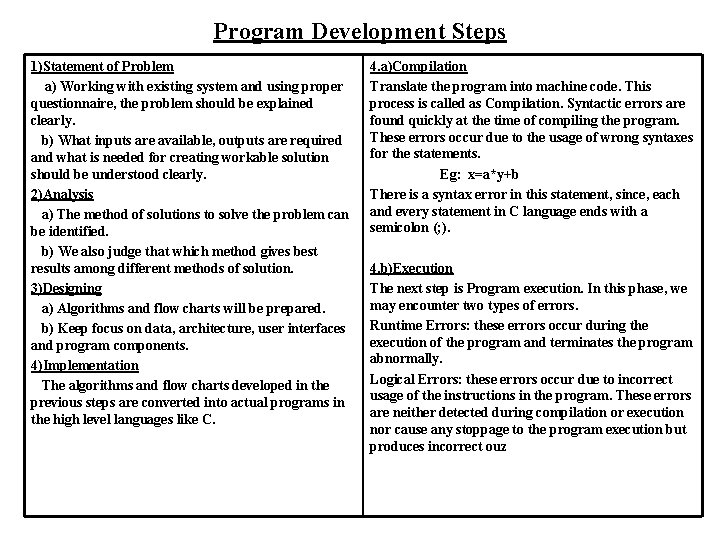 Program Development Steps

1)Statement of Problem

a) Working with existing system and using proper questionnaire, the problem should be explained clearly.

b) What inputs are available, outputs are required and what is needed for creating workable solution should be understood clearly.

2)Analysis

a) The method of solutions to solve the problem can be identified.

b) We also judge that which method gives best results among different methods of solution.

3)Designing

a) Algorithms and flow charts will be prepared.

b) Keep focus on data, architecture, user interfaces and program components.

4)Implementation

The algorithms and flow charts developed in the previous steps are converted into actual programs in the high level languages like C.

4.a)Compilation

Translate the program into machine code. This process is called as Compilation. Syntactic errors are found quickly at the time of compiling the program. These errors occur due to the usage of wrong syntaxes for the statements.

Eg: x=a*y+b

There is a syntax error in this statement, since, each and every statement in C language ends with a semicolon (;).

4.b)Execution

The next step is Program execution. In this phase, we may encounter two types of errors.

Runtime Errors: these errors occur during the execution of the program and terminates the program abnormally.

Logical Errors: these errors occur due to incorrect usage of the instructions in the program. These errors are neither detected during compilation or execution nor cause any stoppage to the program execution but produces incorrect ouz